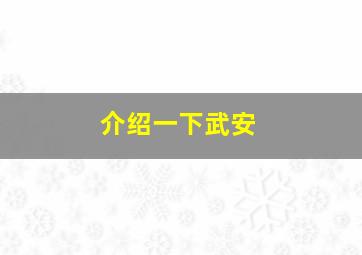 介绍一下武安